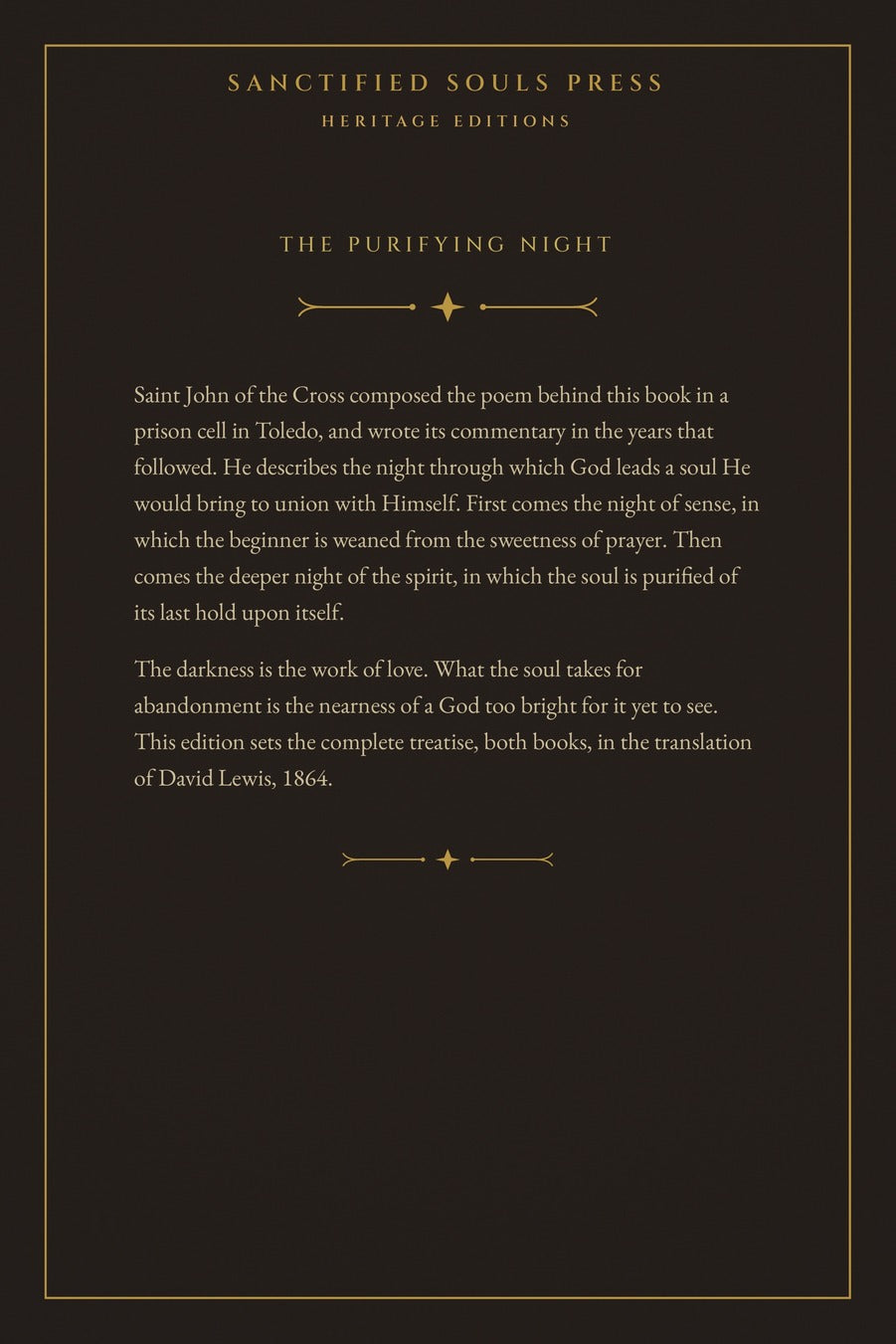 SANCTIFIED SOULS PRESS
HERITAGE EDITIONS

THE PURIFYING NIGHT

Saint John of the Cross composed the poem behind this book in a prison cell in Toledo, and wrote its commentary in the years that followed. He describes the night through which God leads a soul He would bring to union with Himself. First comes the night of sense, in which the beginner is weaned from the sweetness of prayer. Then comes the deeper night of the spirit, in which the soul is purified of its last hold upon itself.

The darkness is the work of love. What the soul takes for abandonment is the nearness of a God too bright for it yet to see. This edition sets the complete treatise, both books, in the translation of David Lewis, 1864.